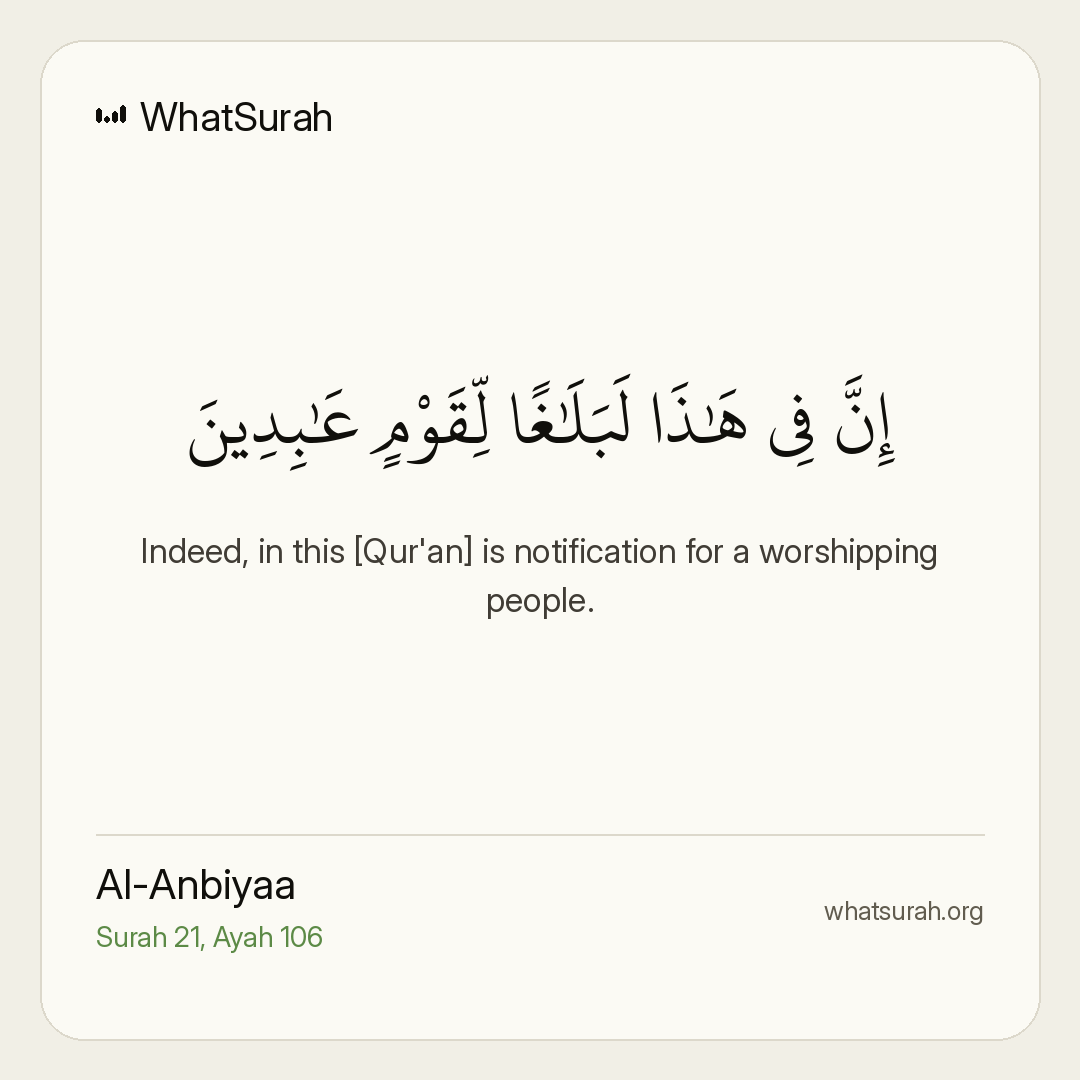 WhatSurah

إِنَّ فِى هَٰذَا لَبَلَٰغًا لِّقَوْمٍ عَٰبِدِينَ

Indeed, in this [Qur'an] is notification for a worshipping people.

Al-Anbiyaa
Surah 21, Ayah 106

whatsurah.org